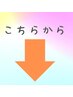 こちらから